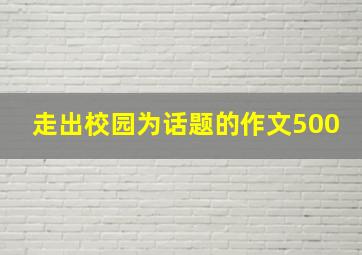 走出校园为话题的作文500